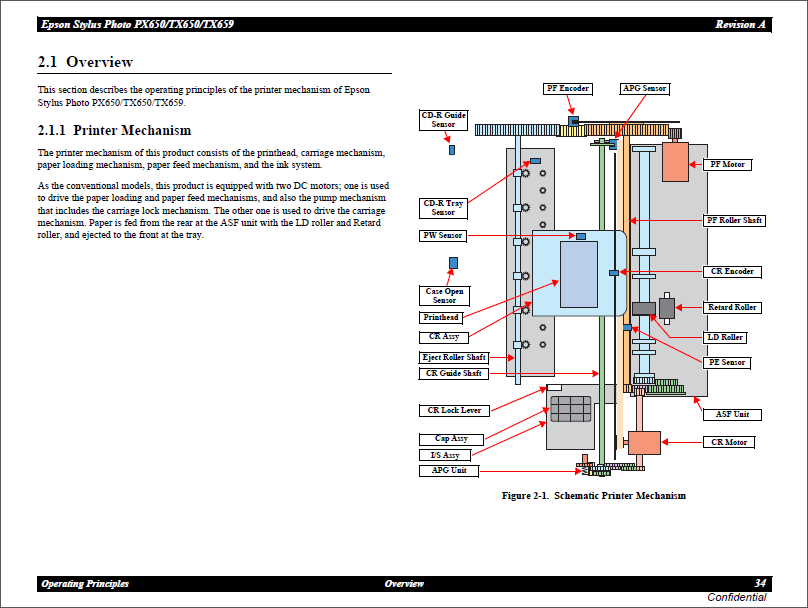 Epson Stylus Photo PX650/TX650/TX659 Revision A

2.1 Overview

This section describes the operating principles of the printer mechanism of Epson Stylus Photo PX650/TX650/TX659.

2.1.1 Printer Mechanism

The printer mechanism of this product consists of the printhead, carriage mechanism, paper loading mechanism, paper feed mechanism, and the ink system.

As the conventional models, this product is equipped with two DC motors; one is used to drive the paper loading and paper feed mechanisms, and also the pump mechanism that includes the carriage lock mechanism. The other one is used to drive the carriage mechanism. Paper is fed from the rear at the ASF unit with the LD roller and Retard roller, and ejected to the front at the tray.

PF Encoder
APG Sensor
CD-R Guide Sensor
PF Motor
CD-R Tray Sensor
PF Roller Shaft
PW Sensor
CR Encoder
Case Open Sensor
Retard Roller
Printhead
LD Roller
CR Assy
PE Sensor
Eject Roller Shaft
CR Guide Shaft
CR Lock Lever
ASF Unit
Cap Assy
CR Motor
I/S Assy
APG Unit

Figure 2-1. Schematic Printer Mechanism

Operating Principles Overview 34
Confidential